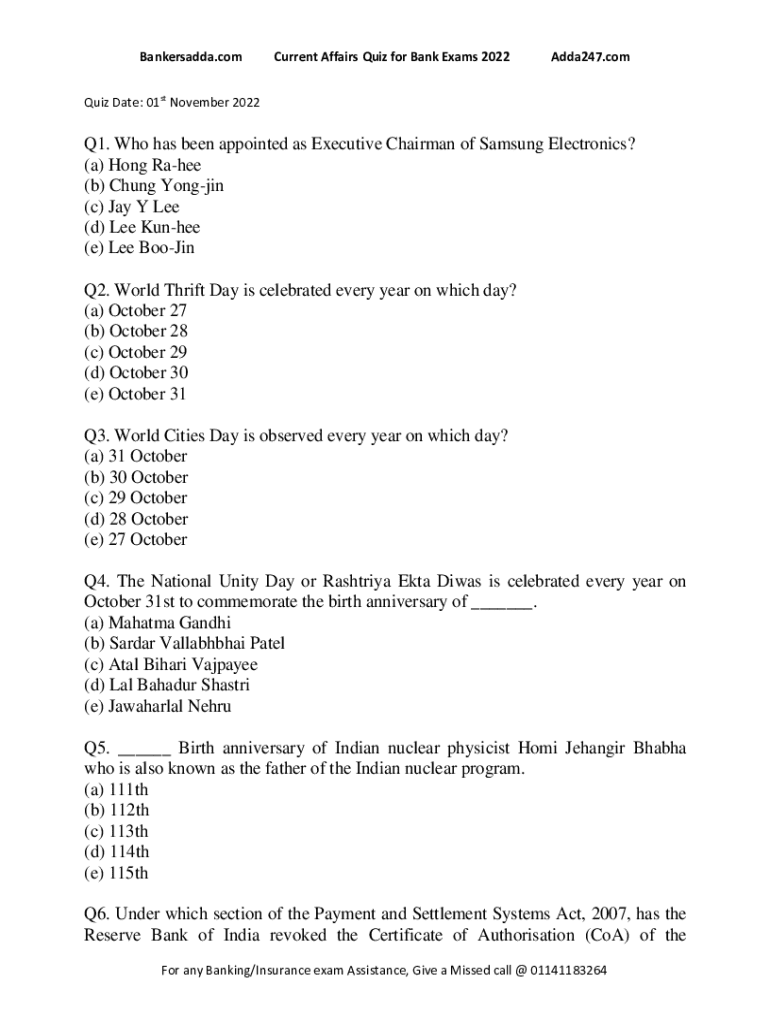 Bankersadda.com Current Affairs Quiz for Bank Exams 2022 Adda247.com

Quiz Date: 01$^{st}$ November 2022

Q1. Who has been appointed as Executive Chairman of Samsung Electronics?
(a) Hong Ra-hee
(b) Chung Yong-jin
(c) Jay Y Lee
(d) Lee Kun-hee
(e) Lee Boo-Jin

Q2. World Thrift Day is celebrated every year on which day?
(a) October 27
(b) October 28
(c) October 29
(d) October 30
(e) October 31

Q3. World Cities Day is observed every year on which day?
(a) 31 October
(b) 30 October
(c) 29 October
(d) 28 October
(e) 27 October

Q4. The National Unity Day or Rashtriya Ekta Diwas is celebrated every year on October 31st to commemorate the birth anniversary of _______.
(a) Mahatma Gandhi
(b) Sardar Vallabhbhai Patel
(c) Atal Bihari Vajpayee
(d) Lal Bahadur Shastri
(e) Jawaharlal Nehru

Q5. ______ Birth anniversary of Indian nuclear physicist Homi Jehangir Bhabha who is also known as the father of the Indian nuclear program.
(a) 111th
(b) 112th
(c) 113th
(d) 114th
(e) 115th

Q6. Under which section of the Payment and Settlement Systems Act, 2007, has the Reserve Bank of India revoked the Certificate of Authorisation (CoA) of the

For any Banking/Insurance exam Assistance, Give a Missed call @ 01141183264